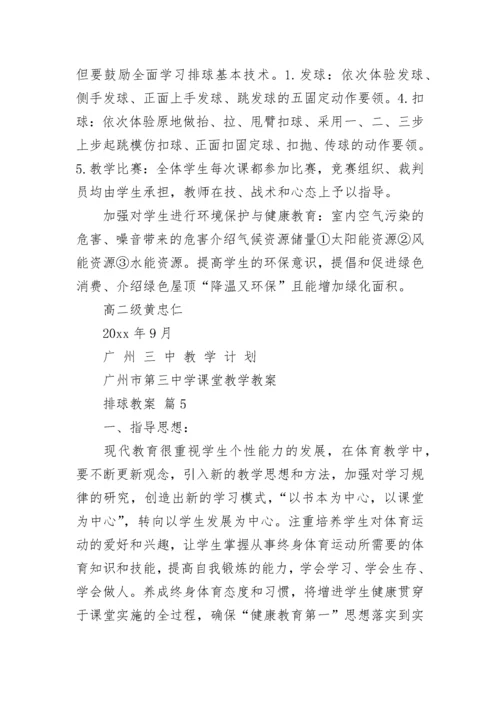 但要鼓励全面学习排球基本技术。1. 发球：依次体验发球、侧手发球、正面上手发球、跳发球的五固定动作要领。4. 扣球：依次体验原地做抬、拉、甩臂扣球、采用一、二、三步上步起跳模仿扣球、正面扣固定球、扣抛、传球的动作要领。5. 教学比赛：全体学生每次课都参加比赛，竞赛组织、裁判员均由学生承担，教师在技、战术和心态上予以指导。

加强对学生进行环境保护与健康教育：室内空气污染的危害、噪音带来的危害介绍气候资源储量①太阳能资源②风能资源③水能资源。提高学生的环保意识，提倡和促进绿色消费、介绍绿色屋顶“降温又环保”且能增加绿化面积。

高二级黄忠仁

20xx 年 9 月

广 州 三 中 教 学 计 划

广州市第三中学课堂教学教案

排球教案 篇 5

一、指导思想：

现代教育很重视学生个性能力的发展，在体育教学中，要不断更新观念，引入新的教学思想和方法，加强对学习规律的研究，创造出新的学习模式，“以书本为中心，以课堂为中心”，转向以学生发展为中心。注重培养学生对体育运动的爱好和兴趣，让学生掌握从事终身体育运动所需要的体育知识和技能，提高自我锻炼的能力，学会学习、学会生存、学会做人。养成终身体育态度和习惯，将增进学生健康贯穿于课堂实施的全过程，确保“健康教育第一”思想落实到实